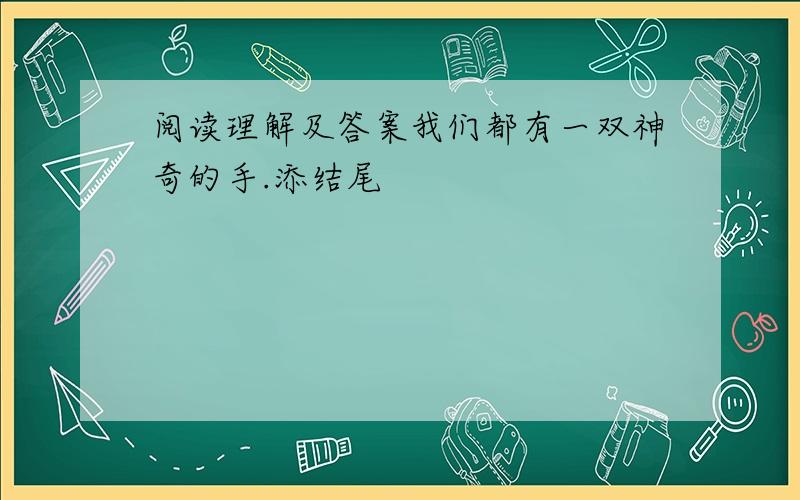 阅读理解及答案我们都有一双神奇的手.添结尾